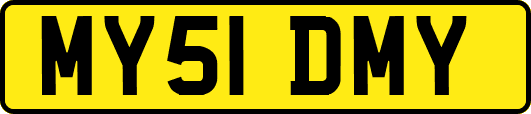 MY51 DMY